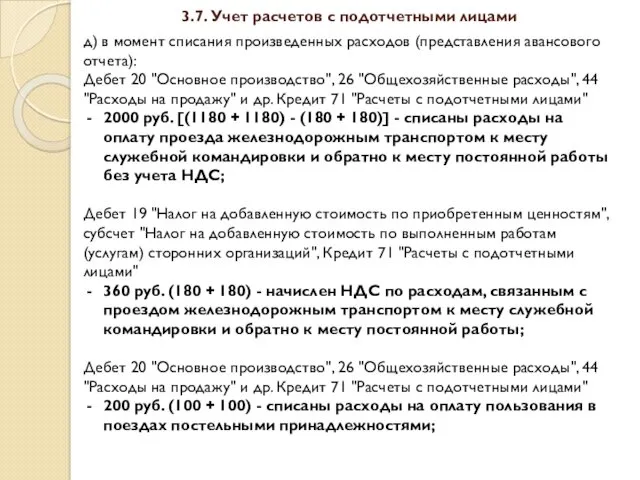 3.7. Учет расчетов с подотчетными лицами

д) в момент списания произведенных расходов (представления авансового отчета):
Дебет 20 "Основное производство", 26 "Общехозяйственные расходы", 44 "Расходы на продажу" и др. Кредит 71 "Расчеты с подотчетными лицами"
- 2000 руб. [(1180 + 1180) - (180 + 180)] - списаны расходы на оплату проезда железнодорожным транспортом к месту служебной командировки и обратно к месту постоянной работы без учета НДС;

Дебет 19 "Налог на добавленную стоимость по приобретенным ценностям", субсчет "Налог на добавленную стоимость по выполненным работам (услугам) сторонних организаций", Кредит 71 "Расчеты с подотчетными лицами"
- 360 руб. (180 + 180) - начислен НДС по расходам, связанным с проездом железнодорожным транспортом к месту служебной командировки и обратно к месту постоянной работы;

Дебет 20 "Основное производство", 26 "Общехозяйственные расходы", 44 "Расходы на продажу" и др. Кредит 71 "Расчеты с подотчетными лицами"
- 200 руб. (100 + 100) - списаны расходы на оплату пользования в поездах постельными принадлежностями;